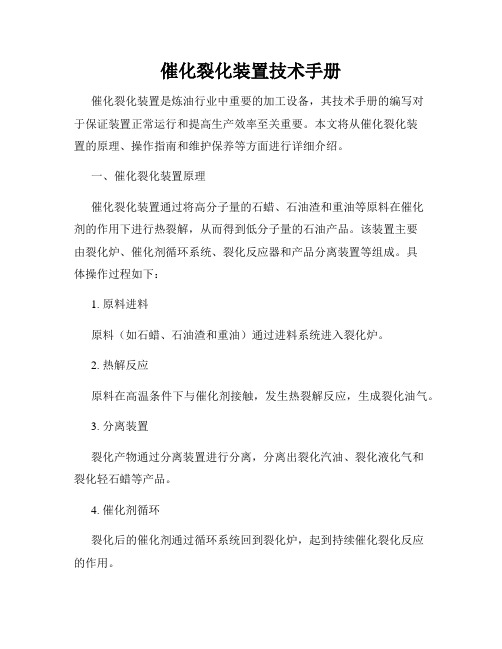 催化裂化装置技术手册

催化裂化装置是炼油行业中重要的加工设备，其技术手册的编写对于保证装置正常运行和提高生产效率至关重要。本文将从催化裂化装置的原理、操作指南和维护保养等方面进行详细介绍。

一、催化裂化装置原理

催化裂化装置通过将高分子量的石蜡、石油渣和重油等原料在催化剂的作用下进行热裂解，从而得到低分子量的石油产品。该装置主要由裂化炉、催化剂循环系统、裂化反应器和产品分离装置等组成。具体操作过程如下：

1. 原料进料

原料（如石蜡、石油渣和重油）通过进料系统进入裂化炉。

2. 热解反应

原料在高温条件下与催化剂接触，发生热裂解反应，生成裂化油气。

3. 分离装置

裂化产物通过分离装置进行分离，分离出裂化汽油、裂化液化气和裂化轻石蜡等产品。

4. 催化剂循环

裂化后的催化剂通过循环系统回到裂化炉，起到持续催化裂化反应的作用。